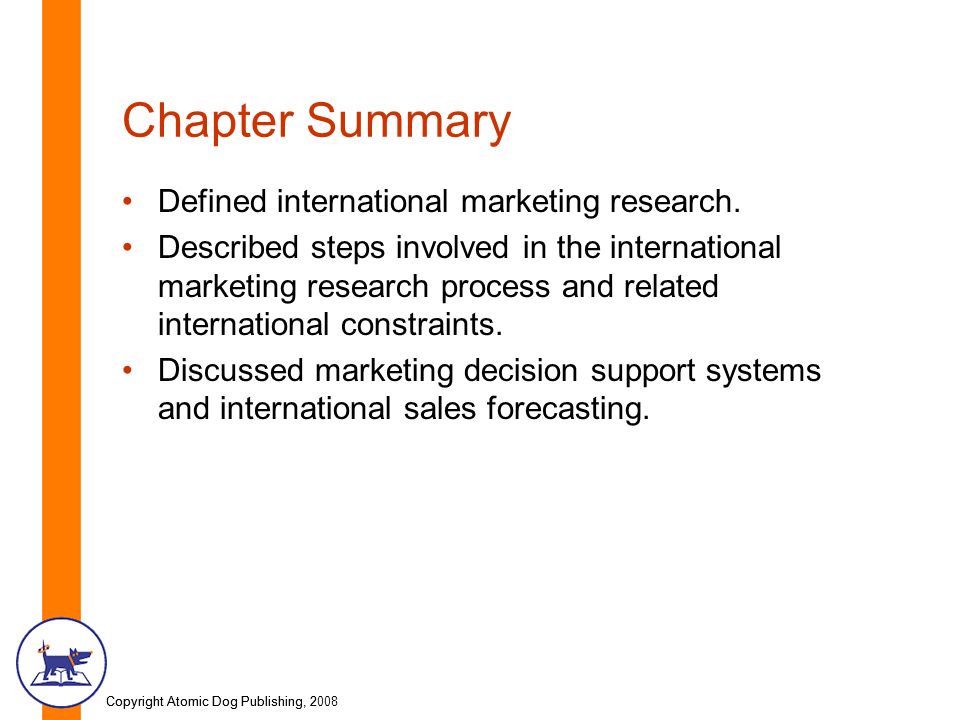 Chapter Summary

• Defined international marketing research.
• Described steps involved in the international marketing research process and related international constraints.
• Discussed marketing decision support systems and international sales forecasting.

Copyright Atomic Dog Publishing, 2008